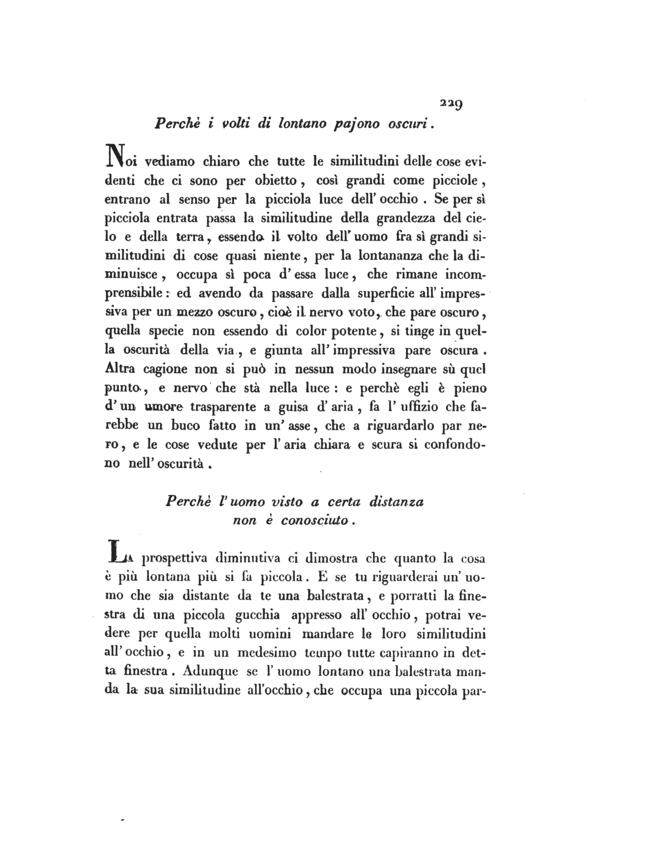 229

Perchè i volti di lontano pajono oscuri.

Noi vediamo chiaro che tutte le similitudini delle cose evidenti che ci sono per obietto, così grandi come picciole, entrano al senso per la picciola luce dell' occhio. Se per sì picciola entrata passa la similitudine della grandezza del cielo e della terra, essendo il volto dell' uomo fra sì grandi similitudini di cose quasi niente, per la lontananza che la diminuisce, occupa sì poca d' essa luce, che rimane incomprensibile: ed avendo da passare dalla superficie all' impressiva per un mezzo oscuro, cioè il nervo voto, che pare oscuro, quella specie non essendo di color potente, si tinge in quella oscurità della via, e giunta all' impressiva pare oscura. Altra cagione non si può in nessun modo insegnare sù quel punto, e nervo che stà nella luce: e perchè egli è pieno d' un umore trasparente a guisa d' aria, fa l' uffizio che farebbe un buco fatto in un' asse, che a riguardarlo par nero, e le cose vedute per l' aria chiara e scura si confondono nell' oscurità.

Perchè l' uomo visto a certa distanza non è conosciuto.

La prospettiva diminutiva ci dimostra che quanto la cosa è più lontana più si fa piccola. E se tu riguarderai un' uomo che sia distante da te una balestrata, e porratti la finestra di una piccola gucchia appresso all' occhio, potrai vedere per quella molti uomini mandare le loro similitudini all' occhio, e in un medesimo tempo tutte capiranno in detta finestra. Adunque se l' uomo lontano una balestrata manda la sua similitudine all'occhio, che occupa una piccola par-